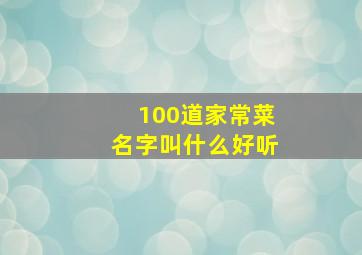 100道家常菜
名字叫什么好听